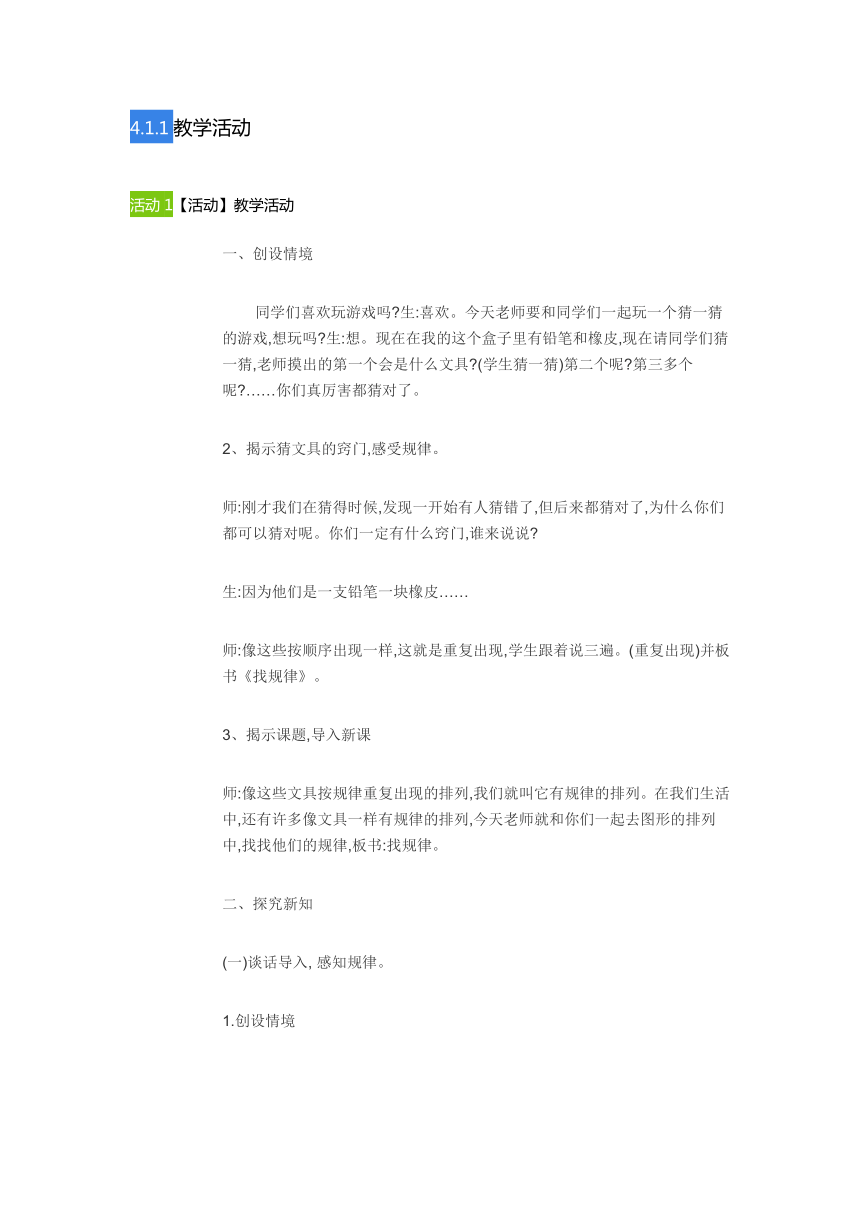 4.1.1教学活动

活动 1【活动】教学活动

一、创设情境

同学们喜欢玩游戏吗?生:喜欢。今天老师要和同学们一起玩一个猜一猜的游戏,想玩吗?生:想。现在在我的这个盒子里有铅笔和橡皮,现在请同学们猜一猜,老师摸出的第一个会是什么文具?(学生猜一猜)第二个呢?第三多个呢?……你们真厉害都猜对了。

2、揭示猜文具的窍门,感受规律。

师:刚才我们在猜得时候,发现一开始有人猜错了,但后来都猜对了,为什么你们都可以猜对呢。你们一定有什么窍门,谁来说说?

生:因为他们是一支铅笔一块橡皮……

师:像这些按顺序出现一样,这就是重复出现,学生跟着说三遍。(重复出现)并板书《找规律》。

3、揭示课题,导入新课

师:像这些文具按规律重复出现的排列,我们就叫它有规律的排列。在我们生活中,还有许多像文具一样有规律的排列,今天老师就和你们一起去图形的排列中,找找他们的规律,板书:找规律。

二、探究新知

(一)谈话导入, 感知规律。

1.创设情境